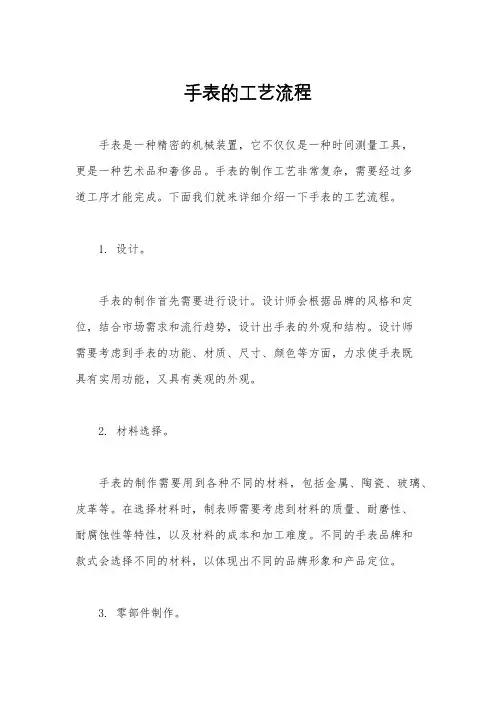 手表的工艺流程

手表是一种精密的机械装置，它不仅仅是一种时间测量工具，更是一种艺术品和奢侈品。手表的制作工艺非常复杂，需要经过多道工序才能完成。下面我们就来详细介绍一下手表的工艺流程。

1. 设计。

手表的制作首先需要进行设计。设计师会根据品牌的风格和定位，结合市场需求和流行趋势，设计出手表的外观和结构。设计师需要考虑到手表的功能、材质、尺寸、颜色等方面，力求使手表既具有实用功能，又具有美观的外观。

2. 材料选择。

手表的制作需要用到各种不同的材料，包括金属、陶瓷、玻璃、皮革等。在选择材料时，制表师需要考虑到材料的质量、耐磨性、耐腐蚀性等特性，以及材料的成本和加工难度。不同的手表品牌和款式会选择不同的材料，以体现出不同的品牌形象和产品定位。

3. 零部件制作。